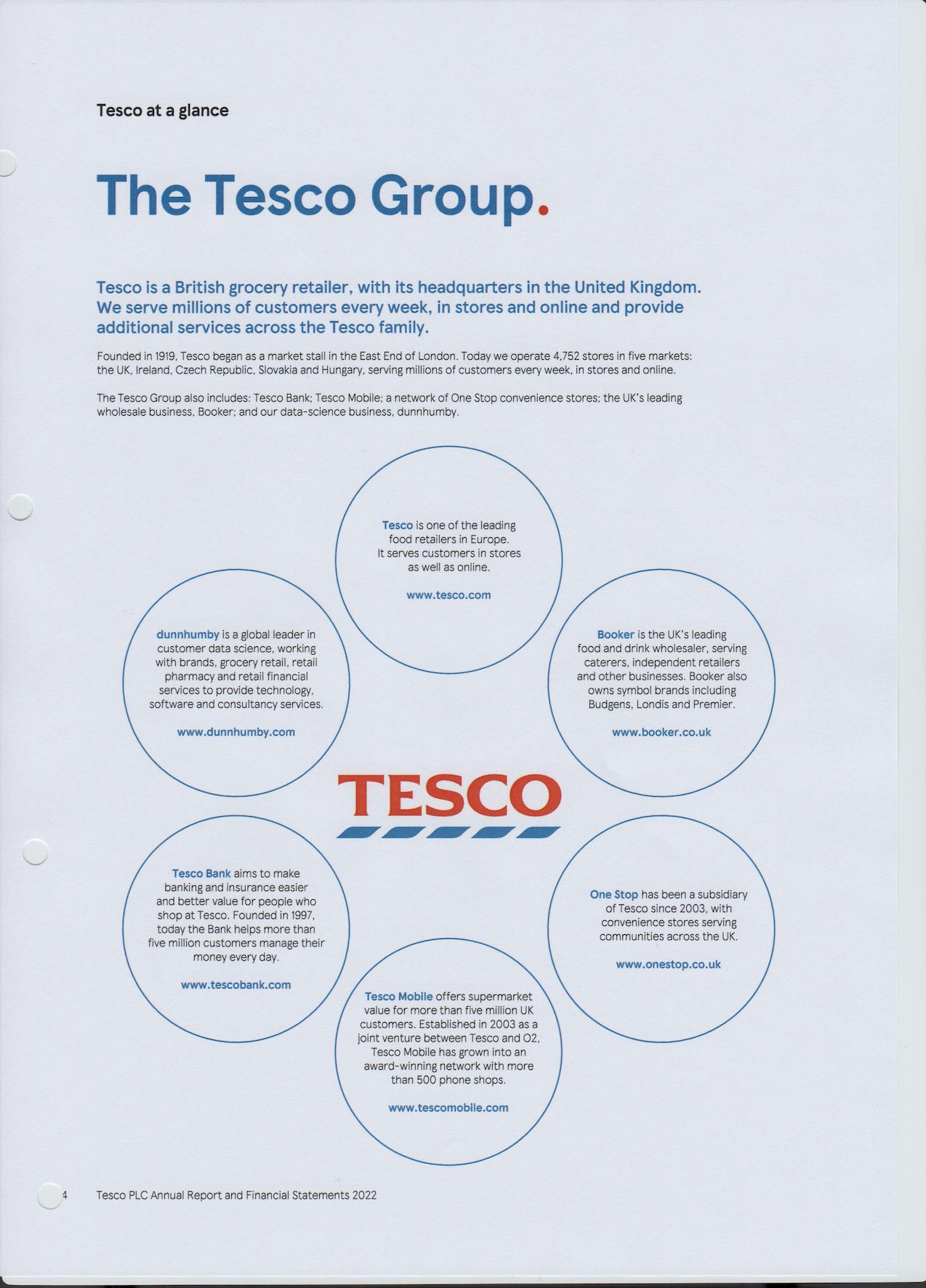 Tesco at a glance

The Tesco Group.

Tesco is a British grocery retailer, with its headquarters in the United Kingdom. We serve millions of customers every week, in stores and online and provide additional services across the Tesco family.

Founded in 1919, Tesco began as a market stall in the East End of London. Today we operate 4,752 stores in five markets: the UK, Ireland, Czech Republic, Slovakia and Hungary, serving millions of customers every week, in stores and online.

The Tesco Group also includes: Tesco Bank; Tesco Mobile; a network of One Stop convenience stores; the UK's leading wholesale business, Booker; and our data-science business, dunnhumby.

Tesco is one of the leading food retailers in Europe. It serves customers in stores as well as online.

www.tesco.com

dunnhumby is a global leader in customer data science, working with brands, grocery retail, retail pharmacy and retail financial services to provide technology, software and consultancy services.

www.dunnhumby.com

Booker is the UK's leading food and drink wholesaler, serving caterers, independent retailers and other businesses. Booker also owns symbol brands including Budgens, Londis and Premier.

www.booker.co.uk

TESCO

Tesco Bank aims to make banking and insurance easier and better value for people who shop at Tesco. Founded in 1997, today the Bank helps more than five million customers manage their money every day.

www.tescobank.com

One Stop has been a subsidiary of Tesco since 2003, with convenience stores serving communities across the UK.

www.onestop.co.uk

Tesco Mobile offers supermarket value for more than five million UK customers. Established in 2003 as a joint venture between Tesco and O2, Tesco Mobile has grown into an award-winning network with more than 500 phone shops.

www.tescomobile.com

4 Tesco PLC Annual Report and Financial Statements 2022